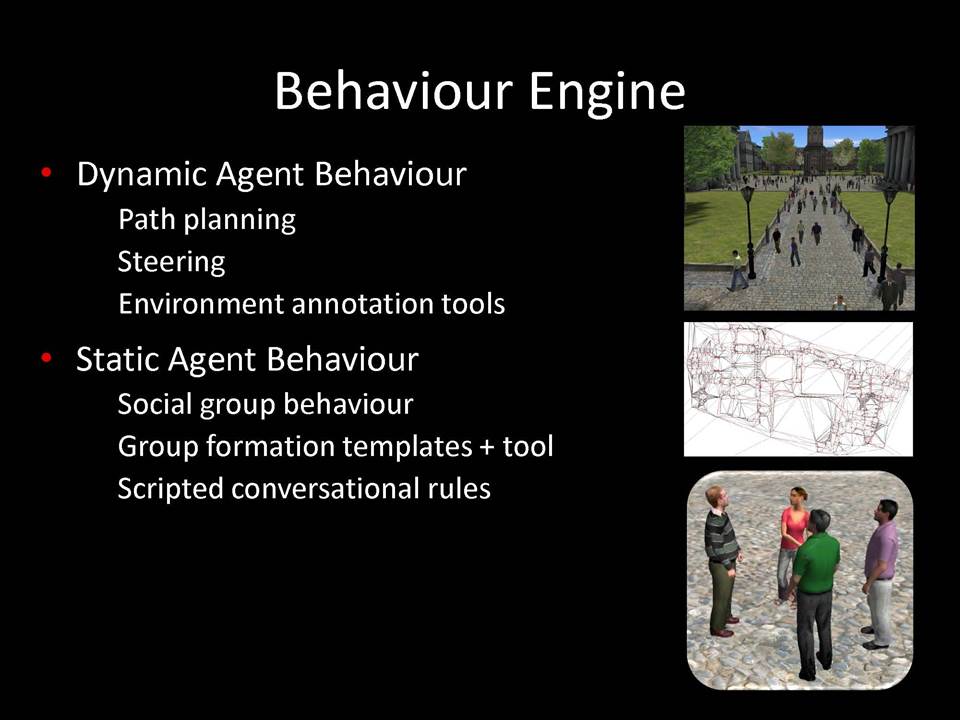 Behaviour Engine

• Dynamic Agent Behaviour
Path planning
Steering
Environment annotation tools

• Static Agent Behaviour
Social group behaviour
Group formation templates + tool
Scripted conversational rules